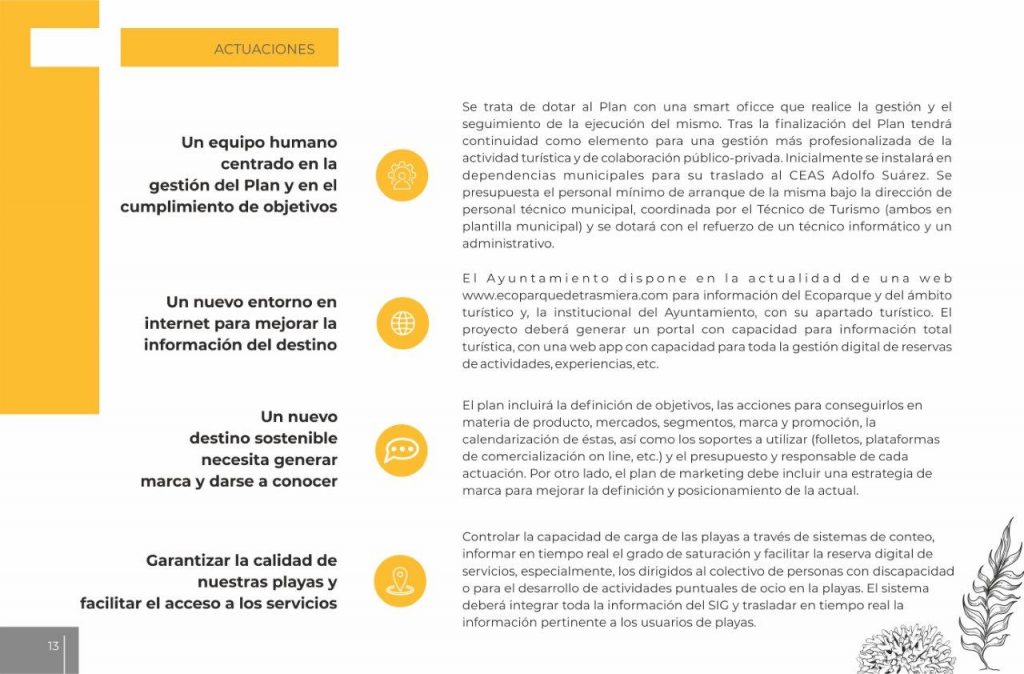 ACTUACIONES

Un equipo humano centrado en la gestión del Plan y en el cumplimiento de objetivos

Se trata de dotar al Plan con una smart oficce que realice la gestión y el seguimiento de la ejecución del mismo. Tras la finalización del Plan tendrá continuidad como elemento para una gestión más profesionalizada de la actividad turística y de colaboración público-privada. Inicialmente se instalará en dependencias municipales para su traslado al CEAS Adolfo Suárez. Se presupuesta el personal mínimo de arranque de la misma bajo la dirección de personal técnico municipal, coordinada por el Técnico de Turismo (ambos en plantilla municipal) y se dotará con el refuerzo de un técnico informático y un administrativo.

Un nuevo entorno en internet para mejorar la información del destino

El Ayuntamiento dispone en la actualidad de una web www.ecoparquedetrasmiera.com para información del Ecoparque y del ámbito turístico y, la institucional del Ayuntamiento, con su apartado turístico. El proyecto deberá generar un portal con capacidad para información total turística, con una web app con capacidad para toda la gestión digital de reservas de actividades, experiencias, etc.

Un nuevo destino sostenible necesita generar marca y darse a conocer

El plan incluirá la definición de objetivos, las acciones para conseguirlos en materia de producto, mercados, segmentos, marca y promoción, la calendarización de éstas, así como los soportes a utilizar (folletos, plataformas de comercialización on line, etc.) y el presupuesto y responsable de cada actuación. Por otro lado, el plan de marketing debe incluir una estrategia de marca para mejorar la definición y posicionamiento de la actual.

Garantizar la calidad de nuestras playas y facilitar el acceso a los servicios

Controlar la capacidad de carga de las playas a través de sistemas de conteo, informar en tiempo real el grado de saturación y facilitar la reserva digital de servicios, especialmente, los dirigidos al colectivo de personas con discapacidad o para el desarrollo de actividades puntuales de ocio en la playas. El sistema deberá integrar toda la información del SIG y trasladar en tiempo real la información pertinente a los usuarios de playas.

13